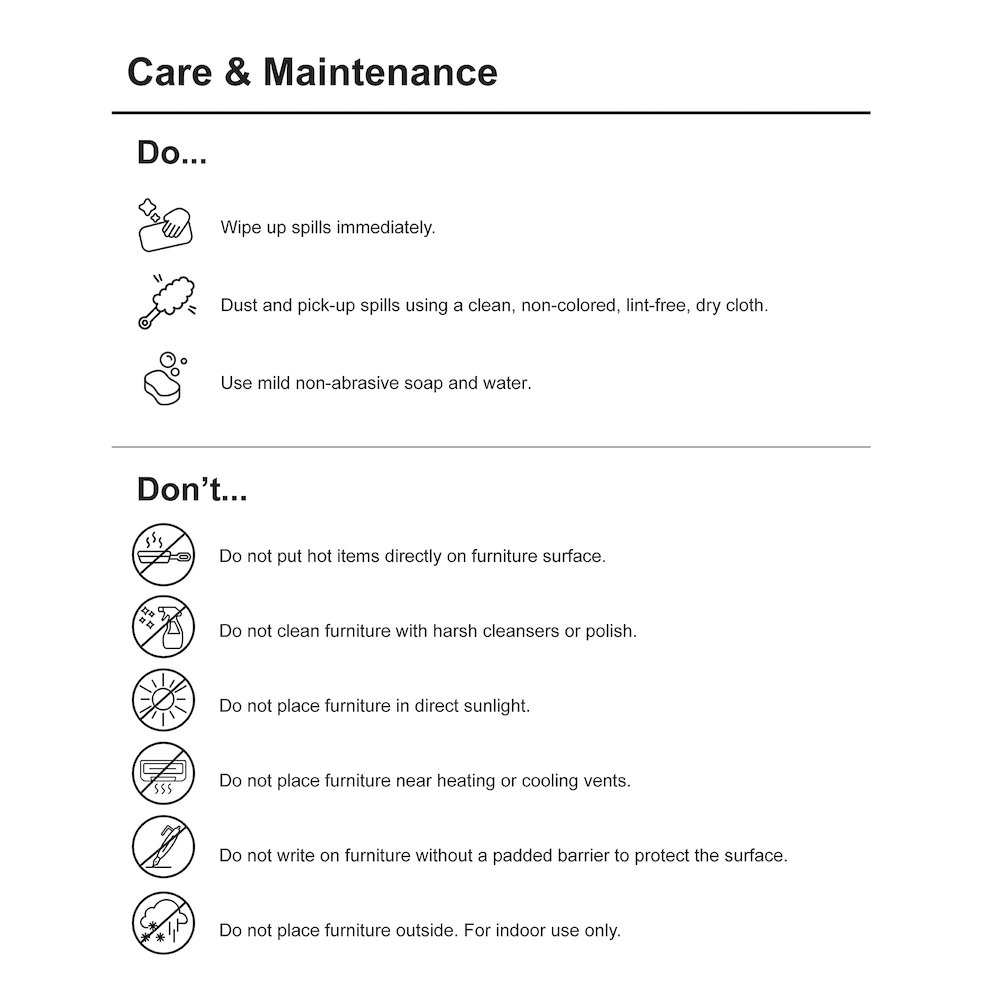 Care & Maintenance

Do...

Wipe up spills immediately.

Dust and pick-up spills using a clean, non-colored, lint-free, dry cloth.

Use mild non-abrasive soap and water.

Don't...

Do not put hot items directly on furniture surface.

Do not clean furniture with harsh cleansers or polish.

Do not place furniture in direct sunlight.

Do not place furniture near heating or cooling vents.

Do not write on furniture without a padded barrier to protect the surface.

Do not place furniture outside. For indoor use only.